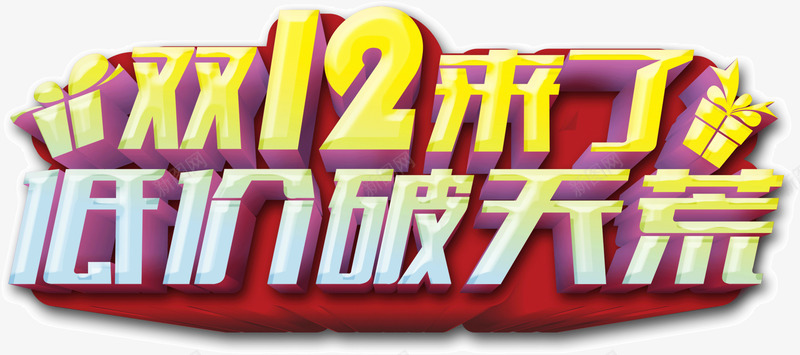 双12来了
低价破天荒